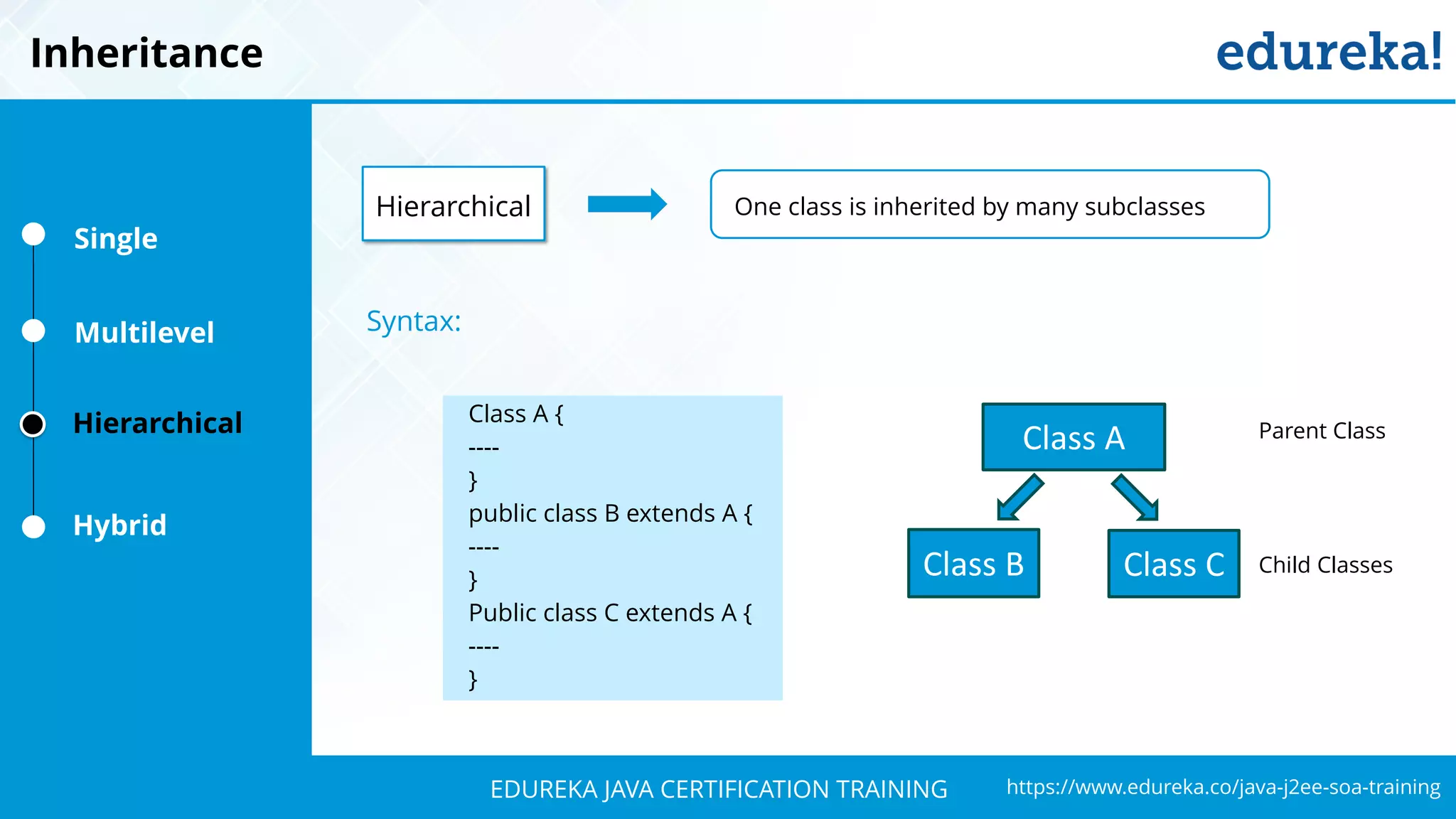 Inheritance

edureka!

Single

Multilevel

Hierarchical

Hybrid

Hierarchical

One class is inherited by many subclasses

Syntax:

Class A {
----
}
public class B extends A {
----
}
Public class C extends A {
----
}

Class A

Parent Class

Class B

Class C

Child Classes

EDUREKA JAVA CERTIFICATION TRAINING

https://www.edureka.co/java-j2ee-soa-training